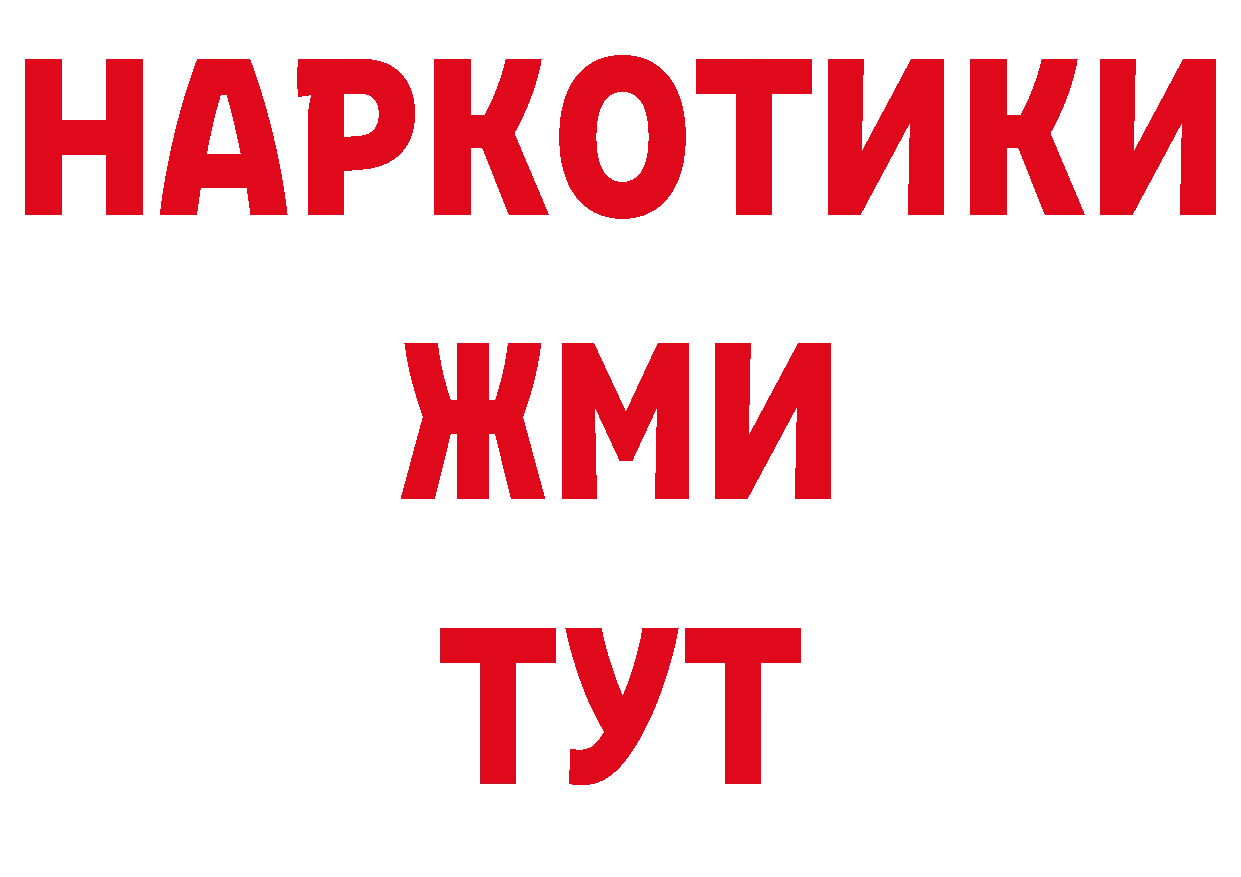 НАРКОТИКИ
ЖМИ
ТУТ